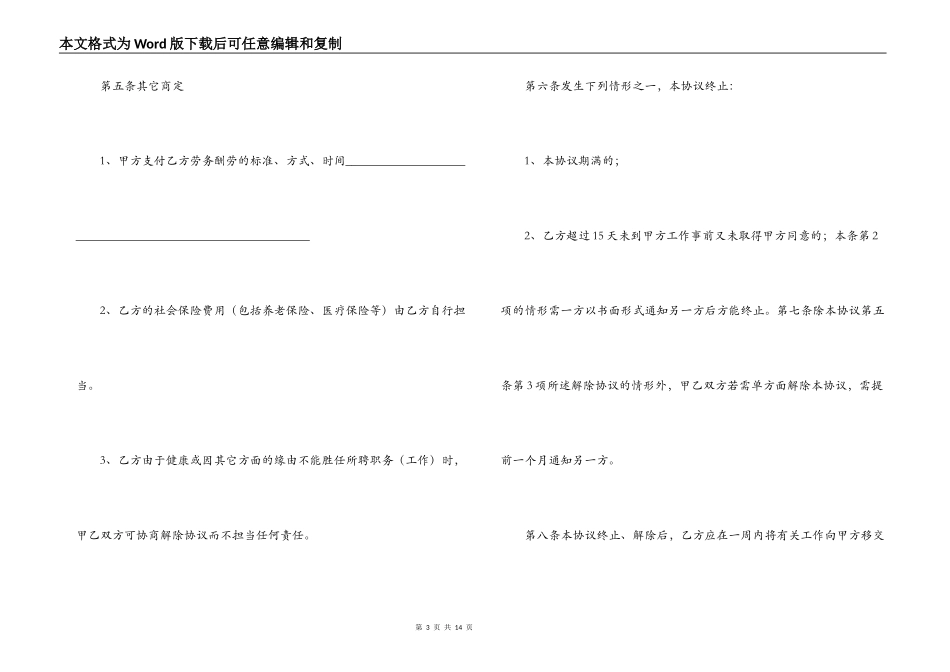 本文格式为Word版下载后可任意编辑和复制

第五条其它商定

1、甲方支付乙方劳务酬劳的标准、方式、时间____________________

________________________________________

2、乙方的社会保险费用（包括养老保险、医疗保险等）由乙方自行担当。

3、乙方由于健康或因其它方面的缘由不能胜任所聘职务（工作）时，甲乙双方可协商解除协议而不担当任何责任。

第六条发生下列情形之一，本协议终止：

1、本协议期满的；

2、乙方超过15天未到甲方工作事前又未取得甲方同意的；本条第2项的情形需一方以书面形式通知另一方后方能终止。第七条除本协议第五条第3项所述解除协议的情形外，甲乙双方若需单方面解除本协议，需提前一个月通知另一方。

第八条本协议终止、解除后，乙方应在一周内将有关工作向甲方移交

第 3 页 共 14 页